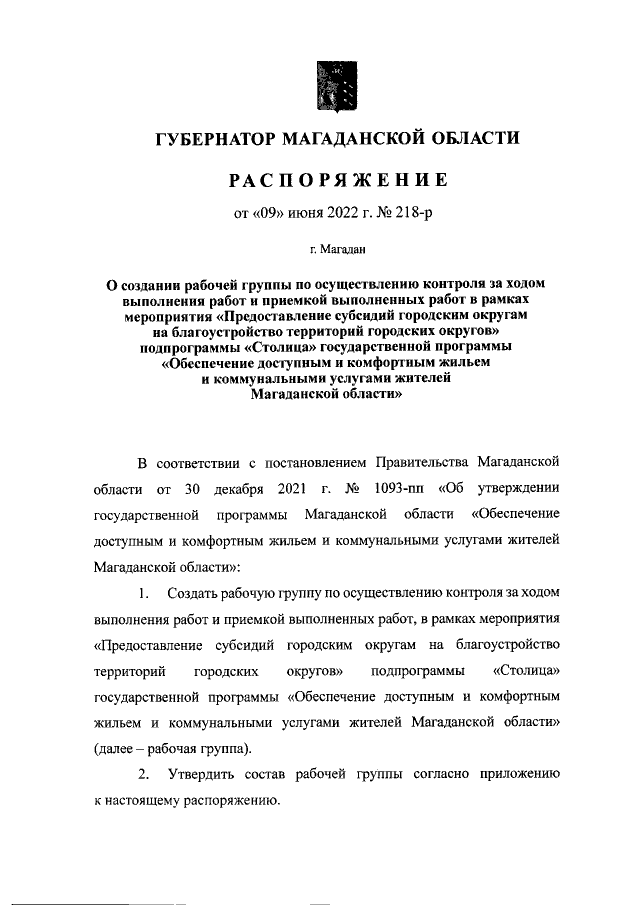 ГУБЕРНАТОР МАГАДАНСКОЙ ОБЛАСТИ

РАСПОРЯЖЕНИЕ

от «09» июня 2022 г. № 218-р

г. Магадан

О создании рабочей группы по осуществлению контроля за ходом выполнения работ и приемкой выполненных работ в рамках мероприятия «Предоставление субсидий городским округам на благоустройство территорий городских округов» подпрограммы «Столица» государственной программы «Обеспечение доступным и комфортным жильем и коммунальными услугами жителей Магаданской области»

В соответствии с постановлением Правительства Магаданской области от 30 декабря 2021 г. № 1093-пп «Об утверждении государственной программы Магаданской области «Обеспечение доступным и комфортным жильем и коммунальными услугами жителей Магаданской области»:

1. Создать рабочую группу по осуществлению контроля за ходом выполнения работ и приемкой выполненных работ, в рамках мероприятия «Предоставление субсидий городским округам на благоустройство территорий городских округов» подпрограммы «Столица» государственной программы «Обеспечение доступным и комфортным жильем и коммунальными услугами жителей Магаданской области» (далее – рабочая группа).

2. Утвердить состав рабочей группы согласно приложению к настоящему распоряжению.